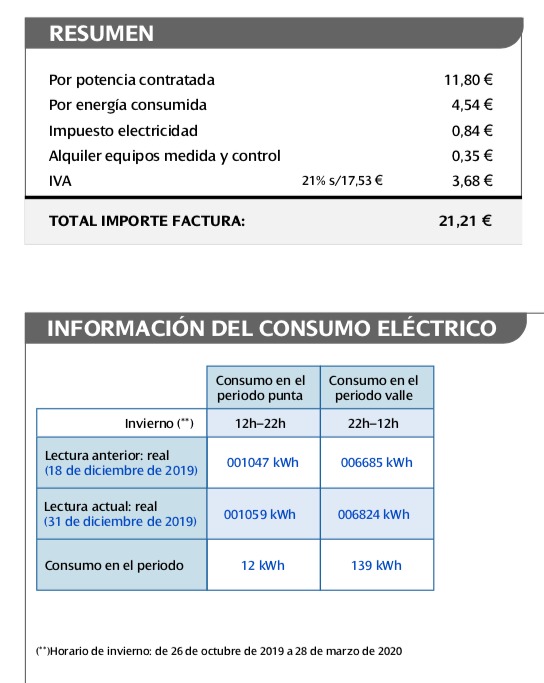 RESUMEN

| | | |
|---|---|---|
| Por potencia contratada | | 11,80 € |
| Por energía consumida | | 4,54 € |
| Impuesto electricidad | | 0,84 € |
| Alquiler equipos medida y control | | 0,35 € |
| IVA | 21% s/17,53 € | 3,68 € |
| TOTAL IMPORTE FACTURA: | | 21,21 € |

INFORMACIÓN DEL CONSUMO ELÉCTRICO

| | Consumo en el periodo punta | Consumo en el periodo valle |
|---|---|---|
| Invierno (**) | 12h–22h | 22h–12h |
| Lectura anterior: real (18 de diciembre de 2019) | 001047 kWh | 006685 kWh |
| Lectura actual: real (31 de diciembre de 2019) | 001059 kWh | 006824 kWh |
| Consumo en el periodo | 12 kWh | 139 kWh |

(**)Horario de invierno: de 26 de octubre de 2019 a 28 de marzo de 2020